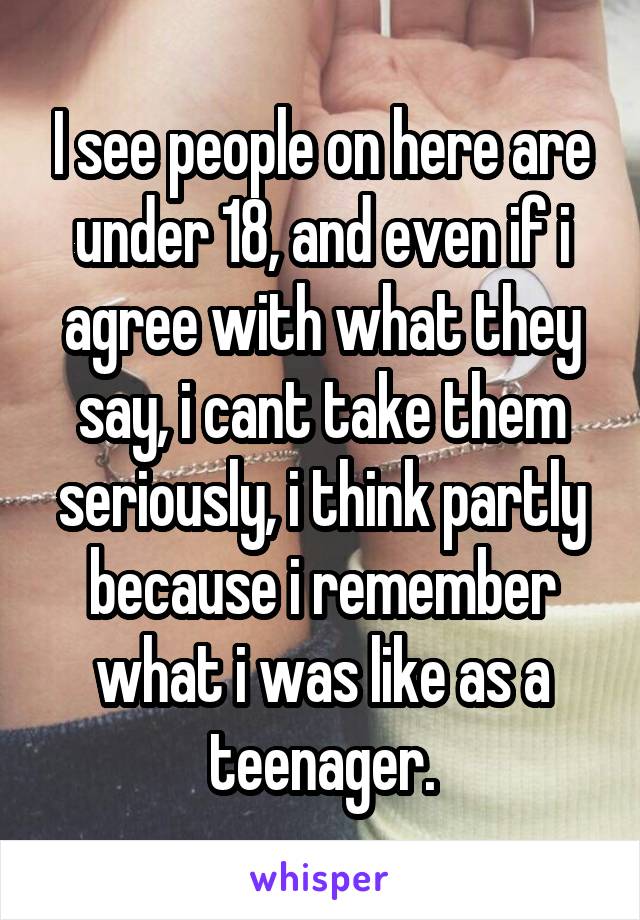 I see people on here are under 18, and even if i agree with what they say, i cant take them seriously, i think partly because i remember what i was like as a teenager.

whisper